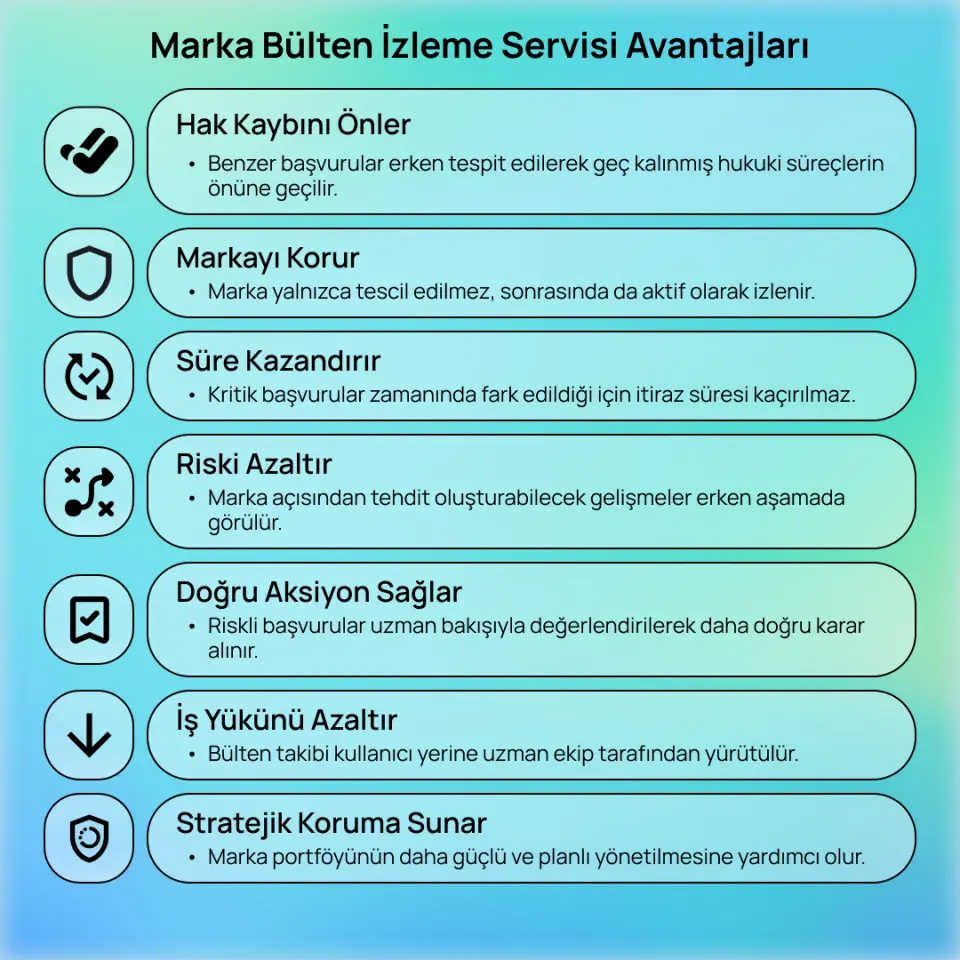 Marka Bülten İzleme Servisi Avantajları

Hak Kaybını Önler
• Benzer başvurular erken tespit edilerek geç kalınmış hukuki süreçlerin önüne geçilir.

Markayı Korur
• Marka yalnızca tescil edilmez, sonrasında da aktif olarak izlenir.

Süre Kazandırır
• Kritik başvurular zamanında fark edildiği için itiraz süresi kaçırılmaz.

Riski Azaltır
• Marka açısından tehdit oluşturabilecek gelişmeler erken aşamada görülür.

Doğru Aksiyon Sağlar
• Riskli başvurular uzman bakışıyla değerlendirilerek daha doğru karar alınır.

İş Yükünü Azaltır
• Bülten takibi kullanıcı yerine uzman ekip tarafından yürütülür.

Stratejik Koruma Sunar
• Marka portföyünün daha güçlü ve planlı yönetilmesine yardımcı olur.